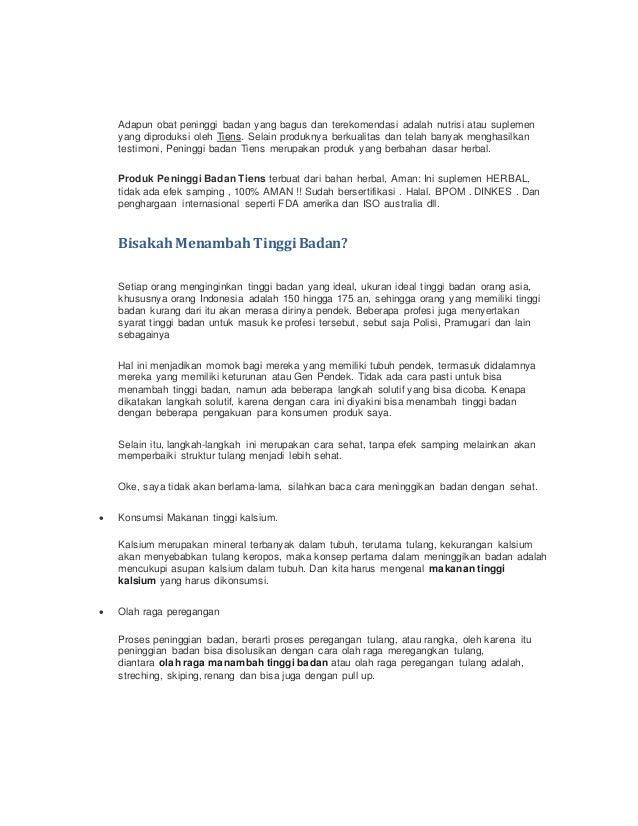 Adapun obat peninggi badan yang bagus dan terekomendasi adalah nutrisi atau suplemen yang diproduksi oleh Tiens. Selain produknya berkualitas dan telah banyak menghasilkan testimoni, Peninggi badan Tiens merupakan produk yang berbahan dasar herbal.

Produk Peninggi Badan Tiens terbuat dari bahan herbal, Aman: Ini suplemen HERBAL, tidak ada efek samping , 100% AMAN !! Sudah bersertifikasi . Halal. BPOM . DINKES . Dan penghargaan internasional seperti FDA amerika dan ISO australia dll.

Bisakah Menambah Tinggi Badan?

Setiap orang menginginkan tinggi badan yang ideal, ukuran ideal tinggi badan orang asia, khususnya orang Indonesia adalah 150 hingga 175 an, sehingga orang yang memiliki tinggi badan kurang dari itu akan merasa dirinya pendek. Beberapa profesi juga menyertakan syarat tinggi badan untuk masuk ke profesi tersebut, sebut saja Polisi, Pramugari dan lain sebagainya

Hal ini menjadikan momok bagi mereka yang memiliki tubuh pendek, termasuk didalamnya mereka yang memiliki keturunan atau Gen Pendek. Tidak ada cara pasti untuk bisa menambah tinggi badan, namun ada beberapa langkah solutif yang bisa dicoba. Kenapa dikatakan langkah solutif, karena dengan cara ini diyakini bisa menambah tinggi badan dengan beberapa pengakuan para konsumen produk saya.

Selain itu, langkah-langkah ini merupakan cara sehat, tanpa efek samping melainkan akan memperbaiki struktur tulang menjadi lebih sehat.

Oke, saya tidak akan berlama-lama, silahkan baca cara meninggikan badan dengan sehat.

• Konsumsi Makanan tinggi kalsium.

Kalsium merupakan mineral terbanyak dalam tubuh, terutama tulang, kekurangan kalsium akan menyebabkan tulang keropos, maka konsep pertama dalam meninggikan badan adalah mencukupi asupan kalsium dalam tubuh. Dan kita harus mengenal makanan tinggi kalsium yang harus dikonsumsi.

• Olah raga peregangan

Proses peninggian badan, berarti proses peregangan tulang, atau rangka, oleh karena itu peninggian badan bisa disolusikan dengan cara olah raga meregangkan tulang, diantara olah raga manambah tinggi badan atau olah raga peregangan tulang adalah, streching, skiping, renang dan bisa juga dengan pull up.